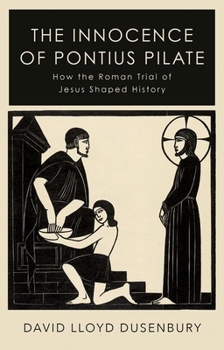 THE INNOCENCE OF PONTIUS PILATE

How the Roman Trial of Jesus Shaped History

DAVID LLOYD DUSENBURY